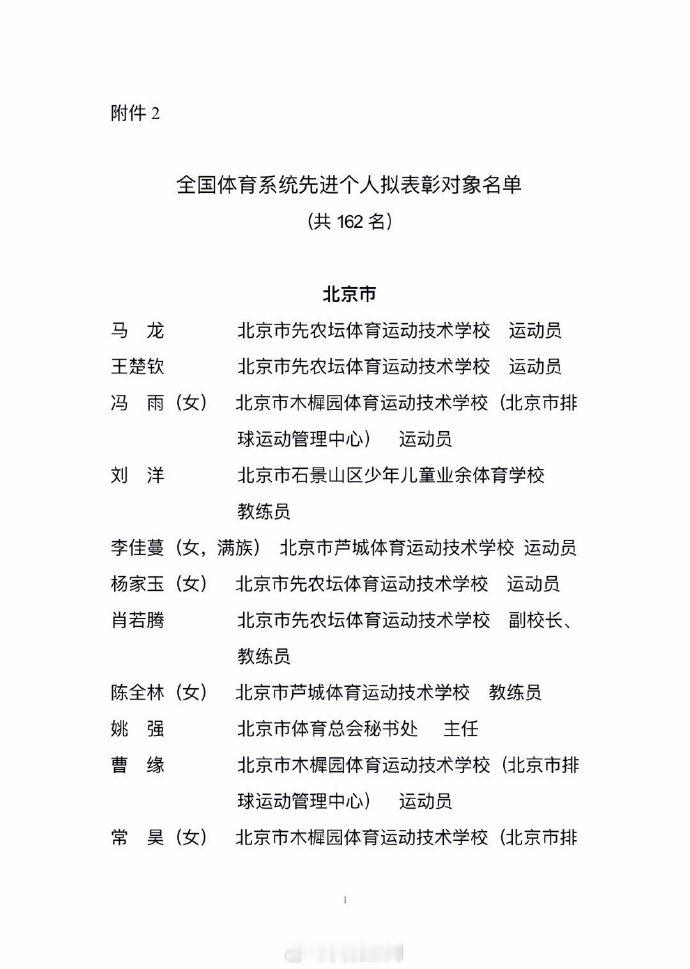 附件 2

全国体育系统先进个人拟表彰对象名单
（共 162 名）

北京市

马　龙　　北京市先农坛体育运动技术学校　运动员
王楚钦　　北京市先农坛体育运动技术学校　运动员
冯　雨（女）　北京市木樨园体育运动技术学校（北京市排球运动管理中心）　运动员
刘　洋　　北京市石景山区少年儿童业余体育学校　教练员
李佳蔓（女，满族）　北京市芦城体育运动技术学校　运动员
杨家玉（女）　北京市先农坛体育运动技术学校　运动员
肖若腾　　北京市先农坛体育运动技术学校　副校长、教练员
陈全林（女）　北京市芦城体育运动技术学校　教练员
姚　强　　北京市体育总会秘书处　主任
曹　缘　　北京市木樨园体育运动技术学校（北京市排球运动管理中心）　运动员
常　昊（女）　北京市木樨园体育运动技术学校（北京市排

1